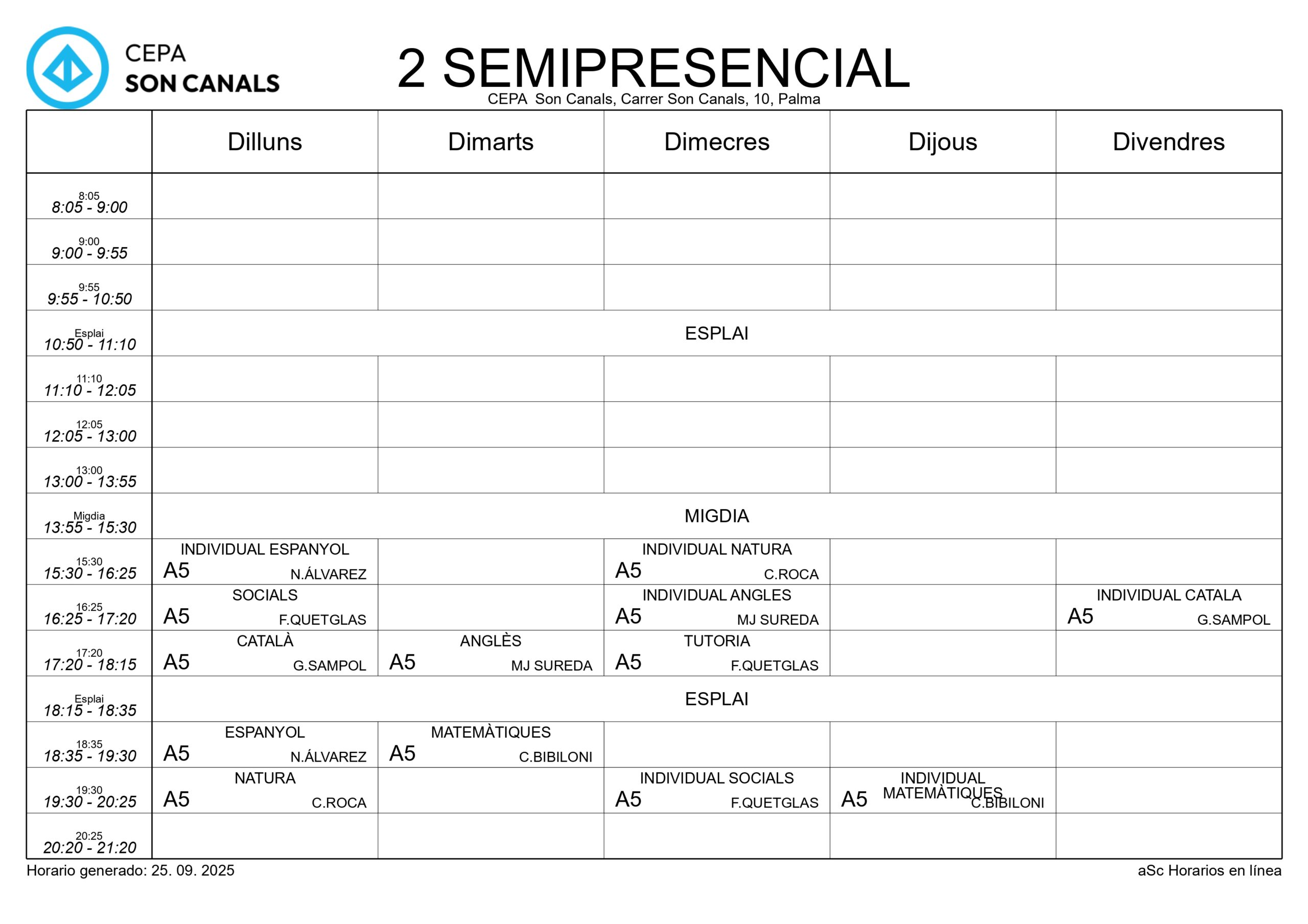 CEPA
SON CANALS

2 SEMIPRESENCIAL
CEPA Son Canals, Carrer Son Canals, 10, Palma

| | Dilluns | Dimarts | Dimecres | Dijous | Divendres |
|---|---|---|---|---|---|
| 8:05 8:05 - 9:00 | | | | | |
| 9:00 9:00 - 9:55 | | | | | |
| 9:55 9:55 - 10:50 | | | | | |
| Esplai 10:50 - 11:10 | ESPLAI | | | | |
| 11:10 11:10 - 12:05 | | | | | |
| 12:05 12:05 - 13:00 | | | | | |
| 13:00 13:00 - 13:55 | | | | | |
| Migdia 13:55 - 15:30 | MIGDIA | | | | |
| 15:30 15:30 - 16:25 | INDIVIDUAL ESPANYOL A5 N.ÁLVAREZ | | INDIVIDUAL NATURA A5 C.ROCA | | |
| 16:25 16:25 - 17:20 | SOCIALS A5 F.QUETGLAS | | INDIVIDUAL ANGLES A5 MJ SUREDA | | INDIVIDUAL CATALA A5 G.SAMPOL |
| 17:20 17:20 - 18:15 | CATALÀ A5 G.SAMPOL | ANGLÈS A5 MJ SUREDA | TUTORIA A5 F.QUETGLAS | | |
| Esplai 18:15 - 18:35 | ESPLAI | | | | |
| 18:35 18:35 - 19:30 | ESPANYOL A5 N.ÁLVAREZ | MATEMÀTIQUES A5 C.BIBILONI | | | |
| 19:30 19:30 - 20:25 | NATURA A5 C.ROCA | | INDIVIDUAL SOCIALS A5 F.QUETGLAS | INDIVIDUAL MATEMÀTIQUES A5 C.BIBILONI | |
| 20:25 20:20 - 21:20 | | | | | |

Horario generado: 25. 09. 2025
aSc Horarios en línea